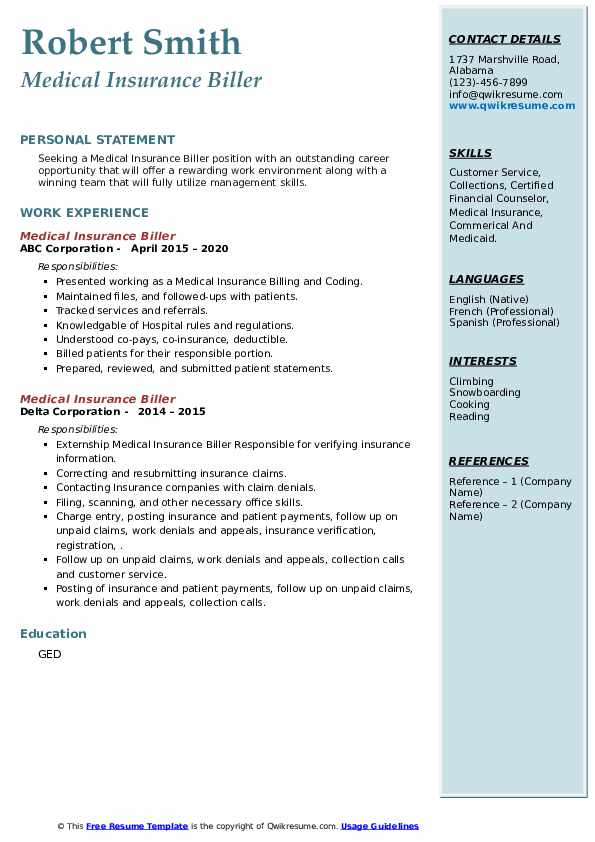 Robert Smith
Medical Insurance Biller

PERSONAL STATEMENT
Seeking a Medical Insurance Biller position with an outstanding career opportunity that will offer a rewarding work environment along with a winning team that will fully utilize management skills.

WORK EXPERIENCE
Medical Insurance Biller
ABC Corporation - April 2015 – 2020
Responsibilities:
- Presented working as a Medical Insurance Billing and Coding.
- Maintained files, and followed-ups with patients.
- Tracked services and referrals.
- Knowledgable of Hospital rules and regulations.
- Understood co-pays, co-insurance, deductible.
- Billed patients for their responsible portion.
- Prepared, reviewed, and submitted patient statements.

Medical Insurance Biller
Delta Corporation - 2014 – 2015
Responsibilities:
- Externship Medical Insurance Biller Responsible for verifying insurance information.
- Correcting and resubmitting insurance claims.
- Contacting Insurance companies with claim denials.
- Filing, scanning, and other necessary office skills.
- Charge entry, posting insurance and patient payments, follow up on unpaid claims, work denials and appeals, insurance verification, registration, .
- Follow up on unpaid claims, work denials and appeals, collection calls and customer service.
- Posting of insurance and patient payments, follow up on unpaid claims, work denials and appeals, collection calls.

Education
GED

CONTACT DETAILS
1737 Marshville Road, Alabama
(123)-456-7899
info@qwikresume.com
www.qwikresume.com

SKILLS
Customer Service, Collections, Certified Financial Counselor, Medical Insurance, Commerical And Medicaid.

LANGUAGES
English (Native)
French (Professional)
Spanish (Professional)

INTERESTS
Climbing
Snowboarding
Cooking
Reading

REFERENCES
Reference – 1 (Company Name)
Reference – 2 (Company Name)

© This Free Resume Template is the copyright of Qwikresume.com. Usage Guidelines